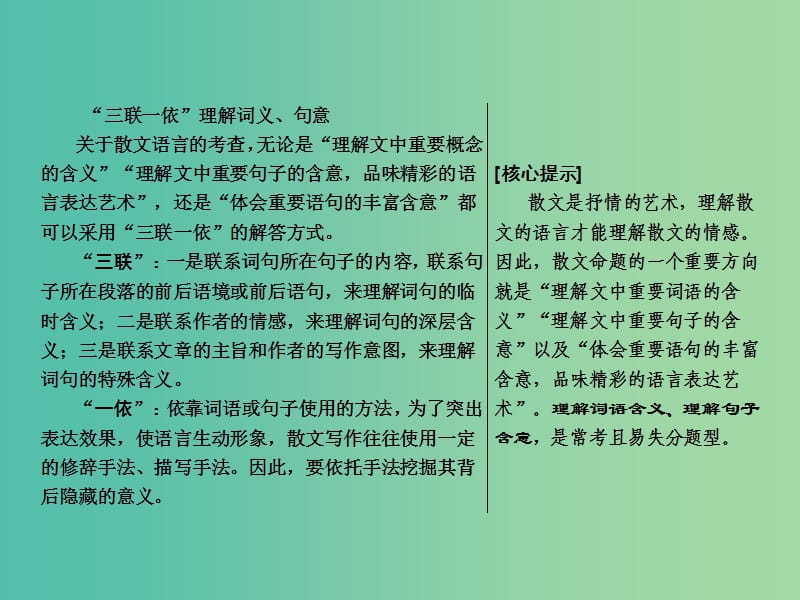 “三联一依”理解词义、句意

关于散文语言的考查，无论是“理解文中重要概念的含义”“理解文中重要句子的含意，品味精彩的语言表达艺术”，还是“体会重要语句的丰富含意”都可以采用“三联一依”的解答方式。

“三联”：一是联系词句所在句子的内容，联系句子所在段落的前后语境或前后语句，来理解词句的临时含义；二是联系作者的情感，来理解词句的深层含义；三是联系文章的主旨和作者的写作意图，来理解词句的特殊含义。

“一依”：依靠词语或句子使用的方法，为了突出表达效果，使语言生动形象，散文写作往往使用一定的修辞手法、描写手法。因此，要依托手法挖掘其背后隐藏的意义。

[核心提示]

散文是抒情的艺术，理解散文的语言才能理解散文的情感。因此，散文命题的一个重要方向就是“理解文中重要词语的含义”“理解文中重要句子的含意”以及“体会重要语句的丰富含意，品味精彩的语言表达艺术”。理解词语含义、理解句子含意，是常考且易失分题型。